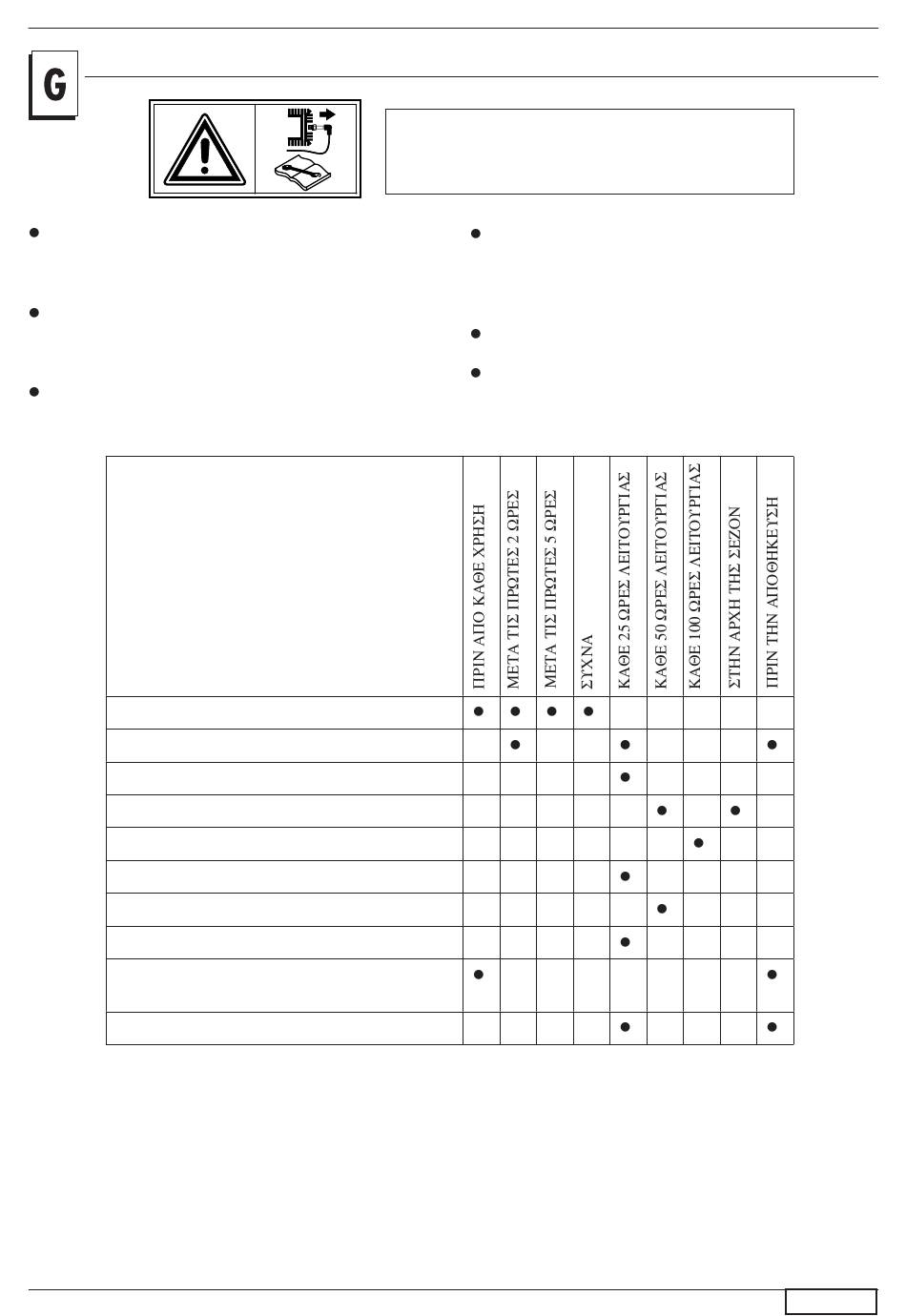 G

| | ΠΡΙΝ ΑΠΟ ΚΑΘΕ ΧΡΗΣΗ | ΜΕΤΑ ΤΙΣ ΠΡΩΤΕΣ 2 ΩΡΕΣ | ΜΕΤΑ ΤΙΣ ΠΡΩΤΕΣ 5 ΩΡΕΣ | ΣΥΧΝΑ | ΚΑΘΕ 25 ΩΡΕΣ ΛΕΙΤΟΥΡΓΙΑΣ | ΚΑΘΕ 50 ΩΡΕΣ ΛΕΙΤΟΥΡΓΙΑΣ | ΚΑΘΕ 100 ΩΡΕΣ ΛΕΙΤΟΥΡΓΙΑΣ | ΣΤΗΝ ΑΡΧΗ ΤΗΣ ΣΕΖΟΝ | ΠΡΙΝ ΤΗΝ ΑΠΟΘΗΚΕΥΣΗ |
|---|---|---|---|---|---|---|---|---|---|
| | ● | ● | ● | ● | | | | | |
| | | ● | | | ● | | | | ● |
| | | | | | ● | | | | |
| | | | | | | ● | | ● | |
| | | | | | | | ● | | |
| | | | | | ● | | | | |
| | | | | | | ● | | | |
| | | | | | ● | | | | |
| | ● | | | | | | | | ● |
| | | | | | ● | | | | ● |